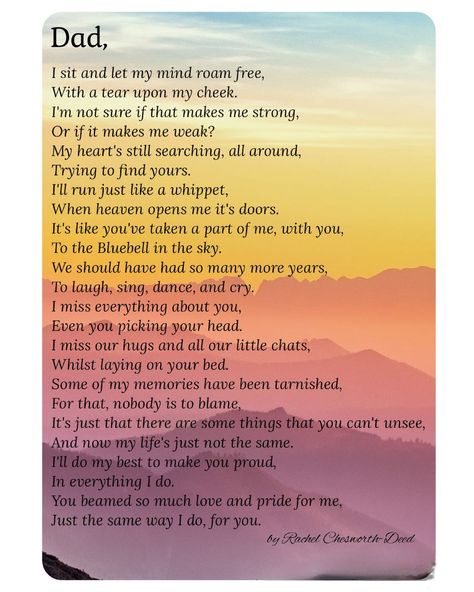 Dad,

I sit and let my mind roam free,
With a tear upon my cheek.
I'm not sure if that makes me strong,
Or if it makes me weak?
My heart's still searching, all around,
Trying to find yours.
I'll run just like a whippet,
When heaven opens me it's doors.
It's like you've taken a part of me, with you,
To the Bluebell in the sky.
We should have had so many more years,
To laugh, sing, dance, and cry.
I miss everything about you,
Even you picking your head.
I miss our hugs and all our little chats,
Whilst laying on your bed.
Some of my memories have been tarnished,
For that, nobody is to blame,
It's just that there are some things that you can't unsee,
And now my life's just not the same.
I'll do my best to make you proud,
In everything I do.
You beamed so much love and pride for me,
Just the same way I do, for you.

by Rachel Chesworth-Deed